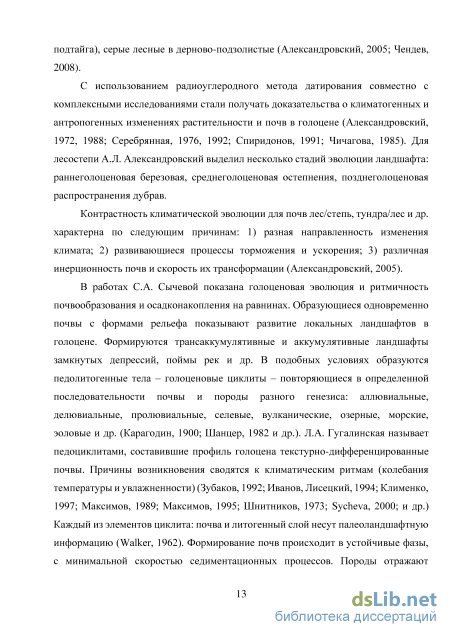 подтайга), серые лесные в дерново-подзолистые (Александровский, 2005; Чендев, 2008).

С использованием радиоуглеродного метода датирования совместно с комплексными исследованиями стали получать доказательства о климатогенных и антропогенных изменениях растительности и почв в голоцене (Александровский, 1972, 1988; Серебрянная, 1976, 1992; Спиридонов, 1991; Чичагова, 1985). Для лесостепи А.Л. Александровский выделил несколько стадий эволюции ландшафта: раннеголоценовая березовая, среднеголоценовая остепнения, позднеголоценовая распространения дубрав.

Контрастность климатической эволюции для почв лес/степь, тундра/лес и др. характерна по следующим причинам: 1) разная направленность изменения климата; 2) развивающиеся процессы торможения и ускорения; 3) различная инерционность почв и скорость их трансформации (Александровский, 2005).

В работах С.А. Сычевой показана голоценовая эволюция и ритмичность почвообразования и осадконакопления на равнинах. Образующиеся одновременно почвы с формами рельефа показывают развитие локальных ландшафтов в голоцене. Формируются трансаккумулятивные и аккумулятивные ландшафты замкнутых депрессий, поймы рек и др. В подобных условиях образуются педолитогенные тела – голоценовые циклиты – повторяющиеся в определенной последовательности почвы и породы разного генезиса: аллювиальные, делювиальные, пролювиальные, селевые, вулканические, озерные, морские, эоловые и др. (Карагодин, 1900; Шанцер, 1982 и др.). Л.А. Гугалинская называет педоциклитами, составившие профиль голоцена текстурно-дифференцированные почвы. Причины возникновения сводятся к климатическим ритмам (колебания температуры и увлажненности) (Зубаков, 1992; Иванов, Лисецкий, 1994; Клименко, 1997; Максимов, 1989; Максимов, 1995; Шнитников, 1973; Sycheva, 2000; и др.) Каждый из элементов циклита: почва и литогенный слой несут палеоландшафтную информацию (Walker, 1962). Формирование почв происходит в устойчивые фазы, с минимальной скоростью седиментационных процессов. Породы отражают

13

dsLib.net
библиотека диссертаций